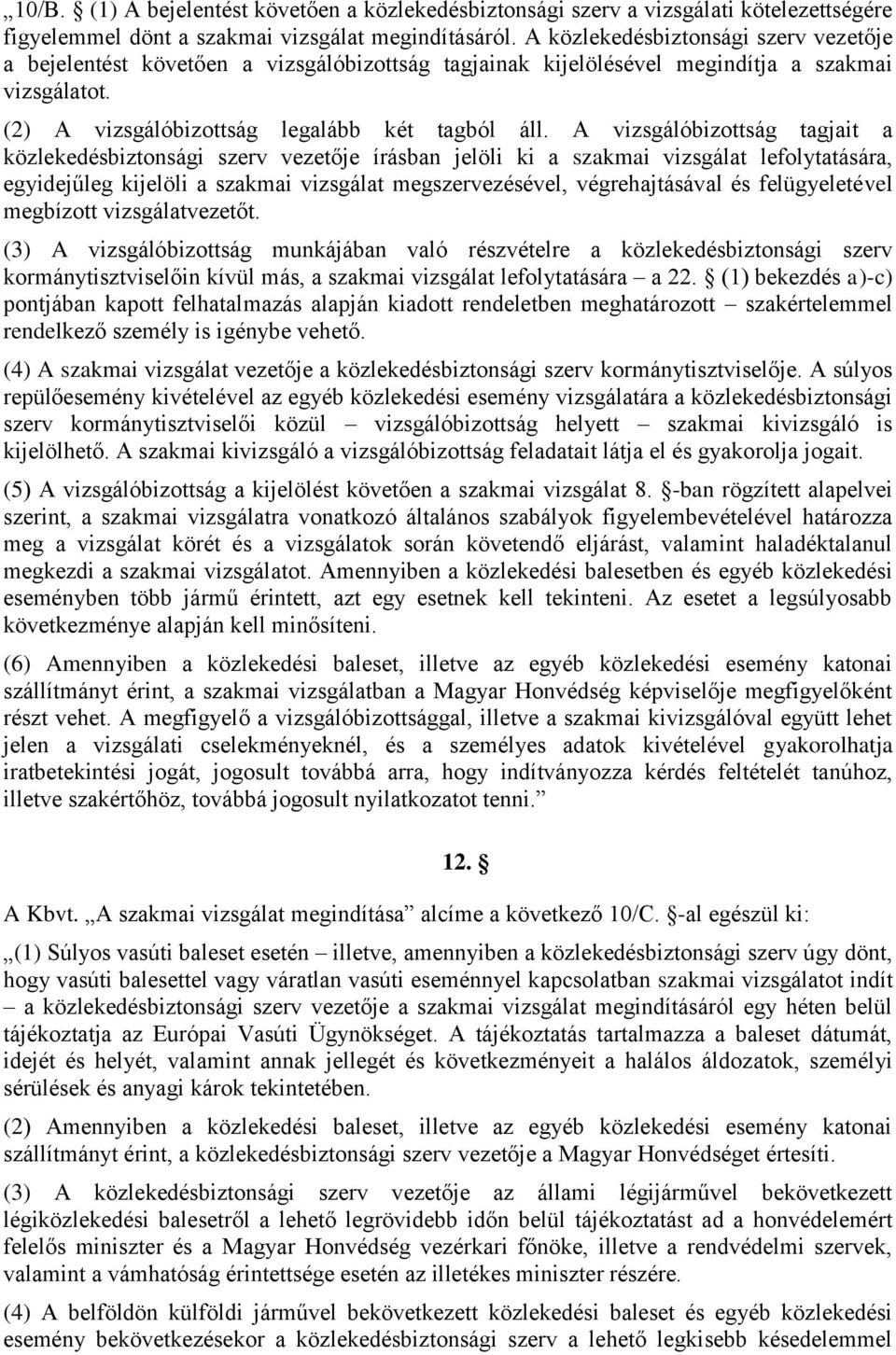 „10/B. § (1) A bejelentést követően a közlekedésbiztonsági szerv a vizsgálati kötelezettségére figyelemmel dönt a szakmai vizsgálat megindításáról. A közlekedésbiztonsági szerv vezetője a bejelentést követően a vizsgálóbizottság tagjainak kijelölésével megindítja a szakmai vizsgálatot.

(2) A vizsgálóbizottság legalább két tagból áll. A vizsgálóbizottság tagjait a közlekedésbiztonsági szerv vezetője írásban jelöli ki a szakmai vizsgálat lefolytatására, egyidejűleg kijelöli a szakmai vizsgálat megszervezésével, végrehajtásával és felügyeletével megbízott vizsgálatvezetőt.

(3) A vizsgálóbizottság munkájában való részvételre a közlekedésbiztonsági szerv kormánytisztviselőin kívül más, a szakmai vizsgálat lefolytatására – a 22. § (1) bekezdés a)-c) pontjában kapott felhatalmazás alapján kiadott rendeletben meghatározott – szakértelemmel rendelkező személy is igénybe vehető.

(4) A szakmai vizsgálat vezetője a közlekedésbiztonsági szerv kormánytisztviselője. A súlyos repülőesemény kivételével az egyéb közlekedési esemény vizsgálatára a közlekedésbiztonsági szerv kormánytisztviselői közül – vizsgálóbizottság helyett – szakmai kivizsgáló is kijelölhető. A szakmai kivizsgáló a vizsgálóbizottság feladatait látja el és gyakorolja jogait.

(5) A vizsgálóbizottság a kijelölést követően a szakmai vizsgálat 8. §-ban rögzített alapelvei szerint, a szakmai vizsgálatra vonatkozó általános szabályok figyelembevételével határozza meg a vizsgálat körét és a vizsgálatok során követendő eljárást, valamint haladéktalanul megkezdi a szakmai vizsgálatot. Amennyiben a közlekedési balesetben és egyéb közlekedési eseményben több jármű érintett, azt egy esetnek kell tekinteni. Az esetet a legsúlyosabb következménye alapján kell minősíteni.

(6) Amennyiben a közlekedési baleset, illetve az egyéb közlekedési esemény katonai szállítmányt érint, a szakmai vizsgálatban a Magyar Honvédség képviselője megfigyelőként részt vehet. A megfigyelő a vizsgálóbizottsággal, illetve a szakmai kivizsgálóval együtt lehet jelen a vizsgálati cselekményeknél, és a személyes adatok kivételével gyakorolhatja iratbetekintési jogát, jogosult továbbá arra, hogy indítványozza kérdés feltételét tanúhoz, illetve szakértőhöz, továbbá jogosult nyilatkozatot tenni.”

12. §

A Kbvt. „A szakmai vizsgálat megindítása” alcíme a következő 10/C. §-al egészül ki:

„(1) Súlyos vasúti baleset esetén – illetve, amennyiben a közlekedésbiztonsági szerv úgy dönt, hogy vasúti balesettel vagy váratlan vasúti eseménnyel kapcsolatban szakmai vizsgálatot indít – a közlekedésbiztonsági szerv vezetője a szakmai vizsgálat megindításáról egy héten belül tájékoztatja az Európai Vasúti Ügynökséget. A tájékoztatás tartalmazza a baleset dátumát, idejét és helyét, valamint annak jellegét és következményeit a halálos áldozatok, személyi sérülések és anyagi károk tekintetében.

(2) Amennyiben a közlekedési baleset, illetve az egyéb közlekedési esemény katonai szállítmányt érint, a közlekedésbiztonsági szerv vezetője a Magyar Honvédséget értesíti.

(3) A közlekedésbiztonsági szerv vezetője az állami légijárművel bekövetkezett légiközlekedési balesetről a lehető legrövidebb időn belül tájékoztatást ad a honvédelemért felelős miniszter és a Magyar Honvédség vezérkari főnöke, illetve a rendvédelmi szervek, valamint a vámhatóság érintettsége esetén az illetékes miniszter részére.

(4) A belföldön külföldi járművel bekövetkezett közlekedési baleset és egyéb közlekedési esemény bekövetkezésekor a közlekedésbiztonsági szerv a lehető legkisebb késedelemmel